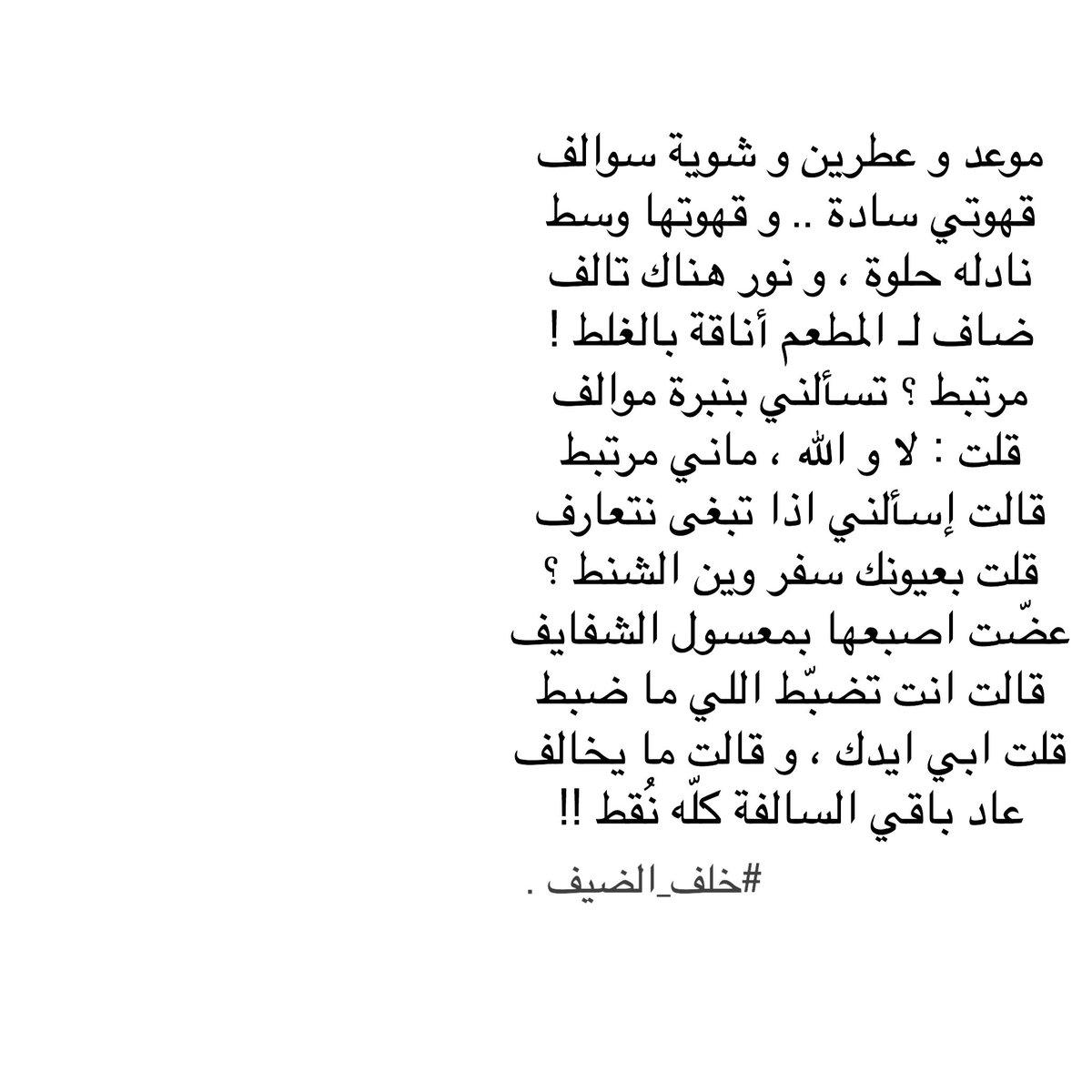 موعد و عطرين و شوية سوالف
قهوتي سادة .. و قهوتها وسط
نادله حلوة ، و نور هناك تالف
ضاف لـ المطعم أناقة بالغلط !
مرتبط ؟ تسألني بنبرة موالف
قلت : لا و الله ، ماني مرتبط
قالت إسألني اذا تبغى نتعارف
قلت بعيونك سفر وين الشنط ؟
عضّت اصبعها بمعسول الشفايف
قالت انت تضبّط اللي ما ضبط
قلت ابي ايدك ، و قالت ما يخالف
عاد باقي السالفة كلّه نُقط !!

#خلف_الضيف .